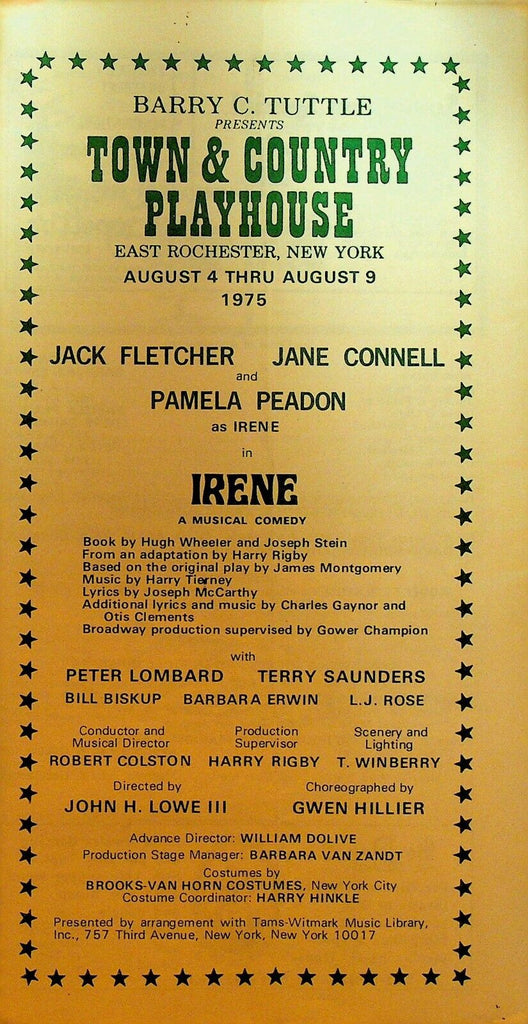 BARRY C. TUTTLE
PRESENTS
TOWN & COUNTRY PLAYHOUSE
EAST ROCHESTER, NEW YORK
AUGUST 4 THRU AUGUST 9
1975

JACK FLETCHER JANE CONNELL
and
PAMELA PEADON
as IRENE
in
IRENE
A MUSICAL COMEDY

Book by Hugh Wheeler and Joseph Stein
From an adaptation by Harry Rigby
Based on the original play by James Montgomery
Music by Harry Tierney
Lyrics by Joseph McCarthy
Additional lyrics and music by Charles Gaynor and Otis Clements
Broadway production supervised by Gower Champion

with
PETER LOMBARD TERRY SAUNDERS
BILL BISKUP BARBARA ERWIN L.J. ROSE

Conductor and Musical Director
ROBERT COLSTON

Production Supervisor
HARRY RIGBY

Scenery and Lighting
T. WINBERRY

Directed by
JOHN H. LOWE III

Choreographed by
GWEN HILLIER

Advance Director: WILLIAM DOLIVE
Production Stage Manager: BARBARA VAN ZANDT
Costumes by
BROOKS-VAN HORN COSTUMES, New York City
Costume Coordinator: HARRY HINKLE

Presented by arrangement with Tams-Witmark Music Library, Inc., 757 Third Avenue, New York, New York 10017